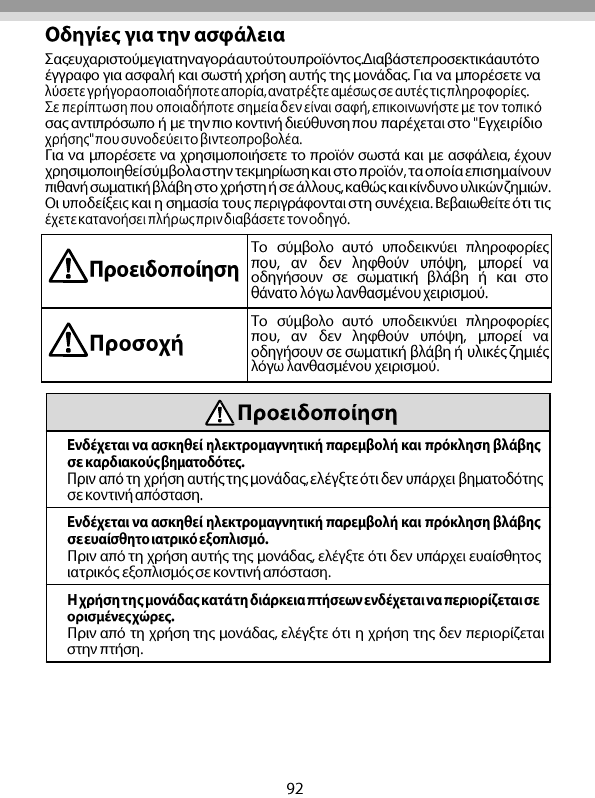 Οδηγίες για την ασφάλεια

Σας ευχαριστούμε για την αγορά αυτού του προϊόντος. Διαβάστε προσεκτικά αυτό το έγγραφο για ασφαλή και σωστή χρήση αυτής της μονάδας. Για να μπορέσετε να λύσετε γρήγορα οποιαδήποτε απορία, ανατρέξτε αμέσως σε αυτές τις πληροφορίες. Σε περίπτωση που οποιαδήποτε σημεία δεν είναι σαφή, επικοινωνήστε με τον τοπικό σας αντιπρόσωπο ή με την πιο κοντινή διεύθυνση που παρέχεται στο "Εγχειρίδιο χρήσης" που συνοδεύει το βιντεοπροβολέα.
Για να μπορέσετε να χρησιμοποιήσετε το προϊόν σωστά και με ασφάλεια, έχουν χρησιμοποιηθεί σύμβολα στην τεκμηρίωση και στο προϊόν, τα οποία επισημαίνουν πιθανή σωματική βλάβη στο χρήστη ή σε άλλους, καθώς και κίνδυνο υλικών ζημιών. Οι υποδείξεις και η σημασία τους περιγράφονται στη συνέχεια. Βεβαιωθείτε ότι τις έχετε κατανοήσει πλήρως πριν διαβάσετε τον οδηγό.

| Προειδοποίηση | Το σύμβολο αυτό υποδεικνύει πληροφορίες που, αν δεν ληφθούν υπόψη, μπορεί να οδηγήσουν σε σωματική βλάβη ή και στο θάνατο λόγω λανθασμένου χειρισμού. |
|---|---|
| Προσοχή | Το σύμβολο αυτό υποδεικνύει πληροφορίες που, αν δεν ληφθούν υπόψη, μπορεί να οδηγήσουν σε σωματική βλάβη ή υλικές ζημιές λόγω λανθασμένου χειρισμού. |

Προειδοποίηση

Ενδέχεται να ασκηθεί ηλεκτρομαγνητική παρεμβολή και πρόκληση βλάβης σε καρδιακούς βηματοδότες.
Πριν από τη χρήση αυτής της μονάδας, ελέγξτε ότι δεν υπάρχει βηματοδότης σε κοντινή απόσταση.

Ενδέχεται να ασκηθεί ηλεκτρομαγνητική παρεμβολή και πρόκληση βλάβης σε ευαίσθητο ιατρικό εξοπλισμό.
Πριν από τη χρήση αυτής της μονάδας, ελέγξτε ότι δεν υπάρχει ευαίσθητος ιατρικός εξοπλισμός σε κοντινή απόσταση.

Η χρήση της μονάδας κατά τη διάρκεια πτήσεων ενδέχεται να περιορίζεται σε ορισμένες χώρες.
Πριν από τη χρήση της μονάδας, ελέγξτε ότι η χρήση της δεν περιορίζεται στην πτήση.

92